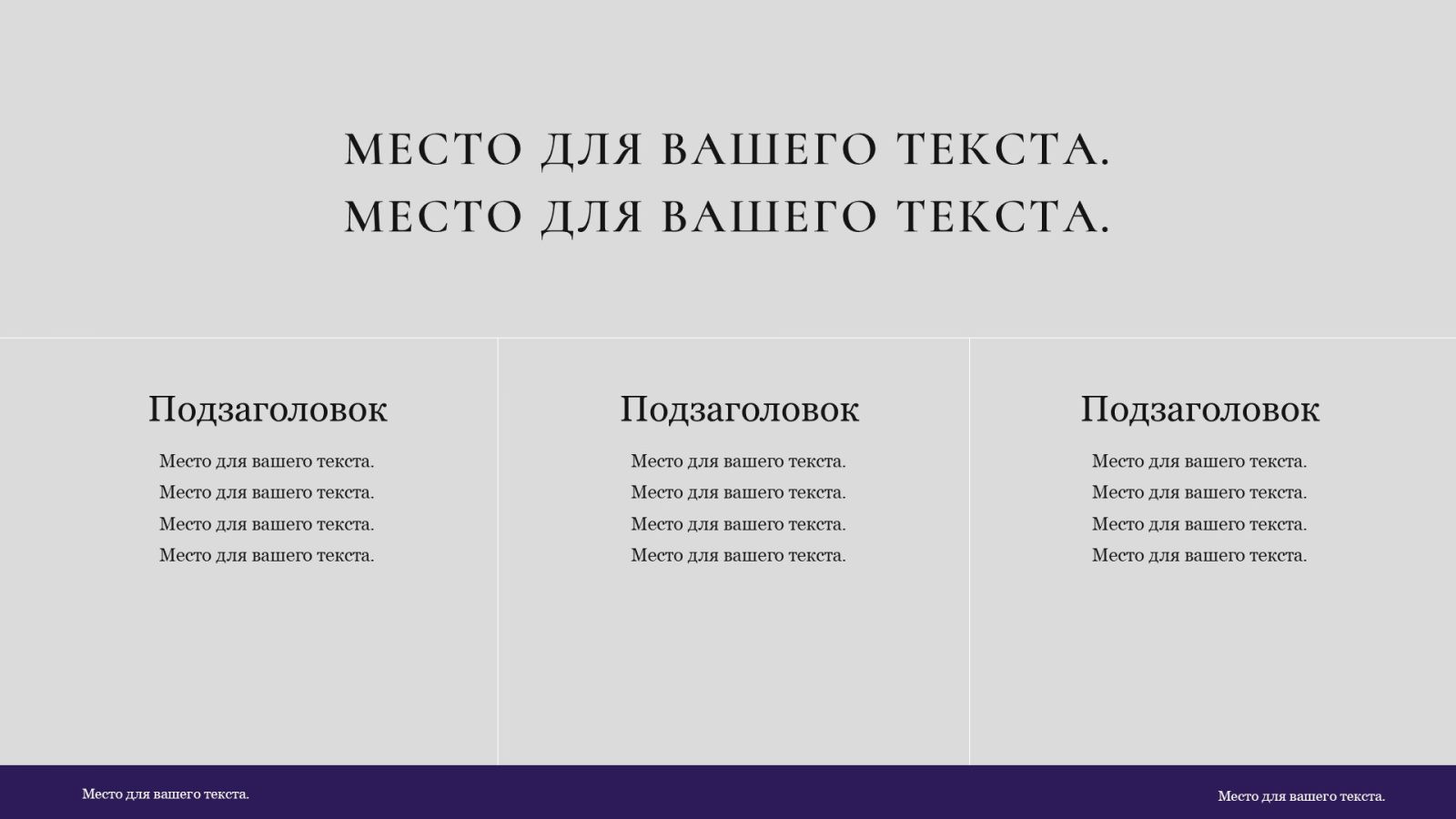 МЕСТО ДЛЯ ВАШЕГО ТЕКСТА.
МЕСТО ДЛЯ ВАШЕГО ТЕКСТА.

Подзаголовок

Место для вашего текста.
Место для вашего текста.
Место для вашего текста.
Место для вашего текста.

Подзаголовок

Место для вашего текста.
Место для вашего текста.
Место для вашего текста.
Место для вашего текста.

Подзаголовок

Место для вашего текста.
Место для вашего текста.
Место для вашего текста.
Место для вашего текста.

Место для вашего текста.

Место для вашего текста.